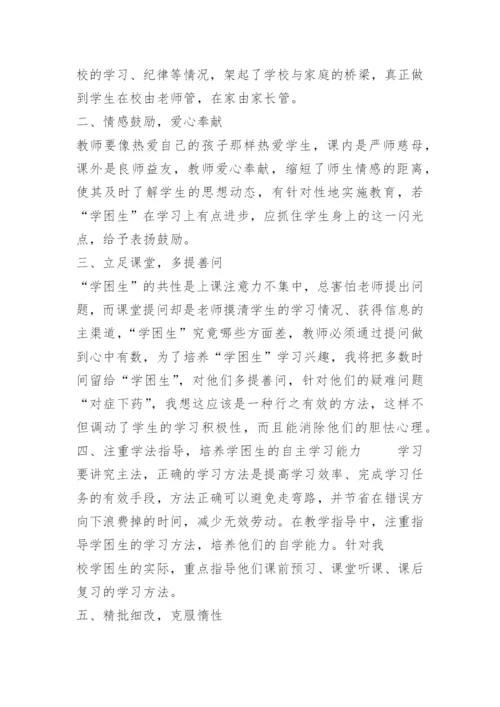 校的学习、纪律等情况，架起了学校与家庭的桥梁，真正做到学生在校由老师管，在家由家长管。
二、情感鼓励，爱心奉献
教师要像热爱自己的孩子那样热爱学生，课内是严师慈母，课外是良师益友，教师爱心奉献，缩短了师生情感的距离，使其及时了解学生的思想动态，有针对性地实施教育，若“学困生”在学习上有点进步，应抓住学生身上的这一闪光点，给予表扬鼓励。
三、立足课堂，多提善问
“学困生”的共性是上课注意力不集中，总害怕老师提出问题，而课堂提问却是老师摸清学生的学习情况、获得信息的主渠道，“学困生”究竟哪些方面差，教师必须通过提问做到心中有数，为了培养“学困生”学习兴趣，我将把多数时间留给“学困生”，对他们多提善问，针对他们的疑难问题“对症下药”，我想这应该是一种行之有效的方法，这样不但调动了学生的学习积极性，而且能消除他们的胆怯心理。
四、注重学法指导，培养学困生的自主学习能力　　学习要讲究主法，正确的学习方法是提高学习效率、完成学习任务的有效手段，方法正确可以避免走弯路，并节省在错误方向下浪费掉的时间，减少无效劳动。在教学指导中，注重指导学困生的学习方法，培养他们的自学能力。针对我
校学困生的实际，重点指导他们课前预习、课堂听课、课后复习的学习方法。
五、精批细改，克服惰性